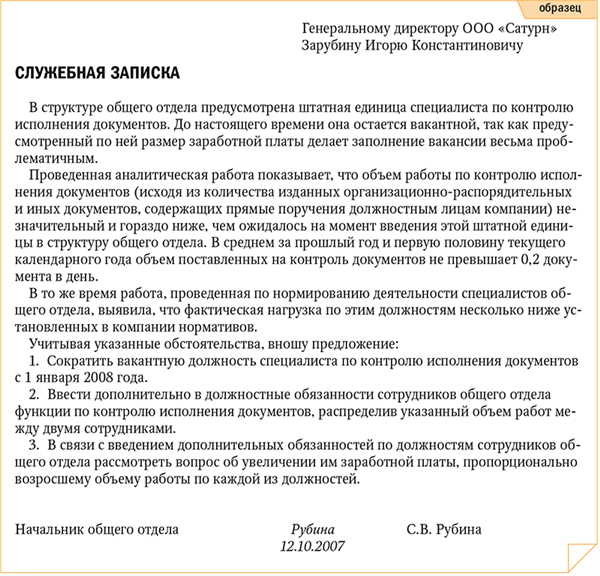 образец

Генеральному директору ООО «Сатурн»
Зарубину Игорю Константиновичу

СЛУЖЕБНАЯ ЗАПИСКА

В структуре общего отдела предусмотрена штатная единица специалиста по контролю исполнения документов. До настоящего времени она остается вакантной, так как предусмотренный по ней размер заработной платы делает заполнение вакансии весьма проблематичным.

Проведенная аналитическая работа показывает, что объем работы по контролю исполнения документов (исходя из количества изданных организационно-распорядительных и иных документов, содержащих прямые поручения должностным лицам компании) незначительный и гораздо ниже, чем ожидалось на момент введения этой штатной единицы в структуру общего отдела. В среднем за прошлый год и первую половину текущего календарного года объем поставленных на контроль документов не превышает 0,2 документа в день.

В то же время работа, проведенная по нормированию деятельности специалистов общего отдела, выявила, что фактическая нагрузка по этим должностям несколько ниже установленных в компании нормативов.

Учитывая указанные обстоятельства, вношу предложение:

1. Сократить вакантную должность специалиста по контролю исполнения документов с 1 января 2008 года.

2. Ввести дополнительно в должностные обязанности сотрудников общего отдела функции по контролю исполнения документов, распределив указанный объем работ между двумя сотрудниками.

3. В связи с введением дополнительных обязанностей по должностям сотрудников общего отдела рассмотреть вопрос об увеличении им заработной платы, пропорционально возросшему объему работы по каждой из должностей.

Начальник общего отдела Рубина С.В. Рубина
12.10.2007